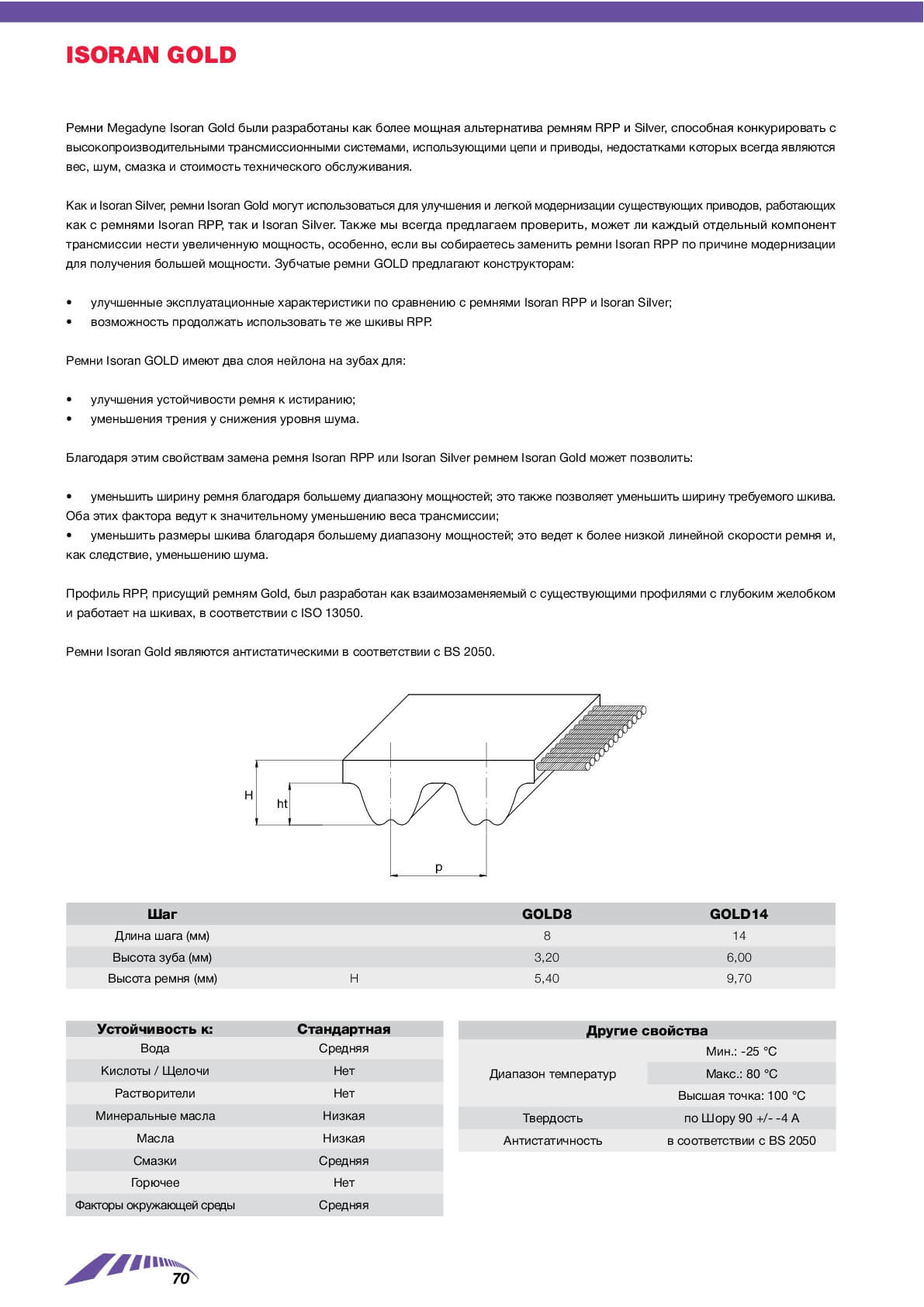 ISORAN GOLD

Ремни Megadyne Isoran Gold были разработаны как более мощная альтернатива ремням RPP и Silver, способная конкурировать с высокопроизводительными трансмиссионными системами, использующими цепи и приводы, недостатками которых всегда являются вес, шум, смазка и стоимость технического обслуживания.

Как и Isoran Silver, ремни Isoran Gold могут использоваться для улучшения и легкой модернизации существующих приводов, работающих как с ремнями Isoran RPP, так и Isoran Silver. Также мы всегда предлагаем проверить, может ли каждый отдельный компонент трансмиссии нести увеличенную мощность, особенно, если вы собираетесь заменить ремни Isoran RPP по причине модернизации для получения большей мощности. Зубчатые ремни GOLD предлагают конструкторам:

• улучшенные эксплуатационные характеристики по сравнению с ремнями Isoran RPP и Isoran Silver;
• возможность продолжать использовать те же шкивы RPP.

Ремни Isoran GOLD имеют два слоя нейлона на зубах для:

• улучшения устойчивости ремня к истиранию;
• уменьшения трения у снижения уровня шума.

Благодаря этим свойствам замена ремня Isoran RPP или Isoran Silver ремнем Isoran Gold может позволить:

• уменьшить ширину ремня благодаря большему диапазону мощностей; это также позволяет уменьшить ширину требуемого шкива. Оба этих фактора ведут к значительному уменьшению веса трансмиссии;
• уменьшить размеры шкива благодаря большему диапазону мощностей; это ведет к более низкой линейной скорости ремня и, как следствие, уменьшению шума.

Профиль RPP, присущий ремням Gold, был разработан как взаимозаменяемый с существующими профилями с глубоким желобком и работает на шкивах, в соответствии с ISO 13050.

Ремни Isoran Gold являются антистатическими в соответствии с BS 2050.

H
ht
p

| Шаг | | GOLD8 | GOLD14 |
|---|---|---|---|
| Длина шага (мм) | | 8 | 14 |
| Высота зуба (мм) | | 3,20 | 6,00 |
| Высота ремня (мм) | H | 5,40 | 9,70 |

| Устойчивость к: | Стандартная |
|---|---|
| Вода | Средняя |
| Кислоты / Щелочи | Нет |
| Растворители | Нет |
| Минеральные масла | Низкая |
| Масла | Низкая |
| Смазки | Средняя |
| Горючее | Нет |
| Факторы окружающей среды | Средняя |

| Другие свойства | |
|---|---|
| Диапазон температур | Мин.: -25 °C |
| | Макс.: 80 °C |
| | Высшая точка: 100 °C |
| Твердость | по Шору 90 +/- -4 A |
| Антистатичность | в соответствии с BS 2050 |

70